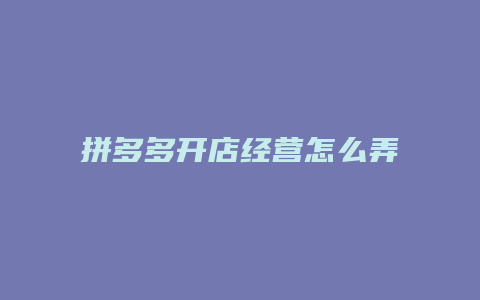 拼多多开店经营怎么弄